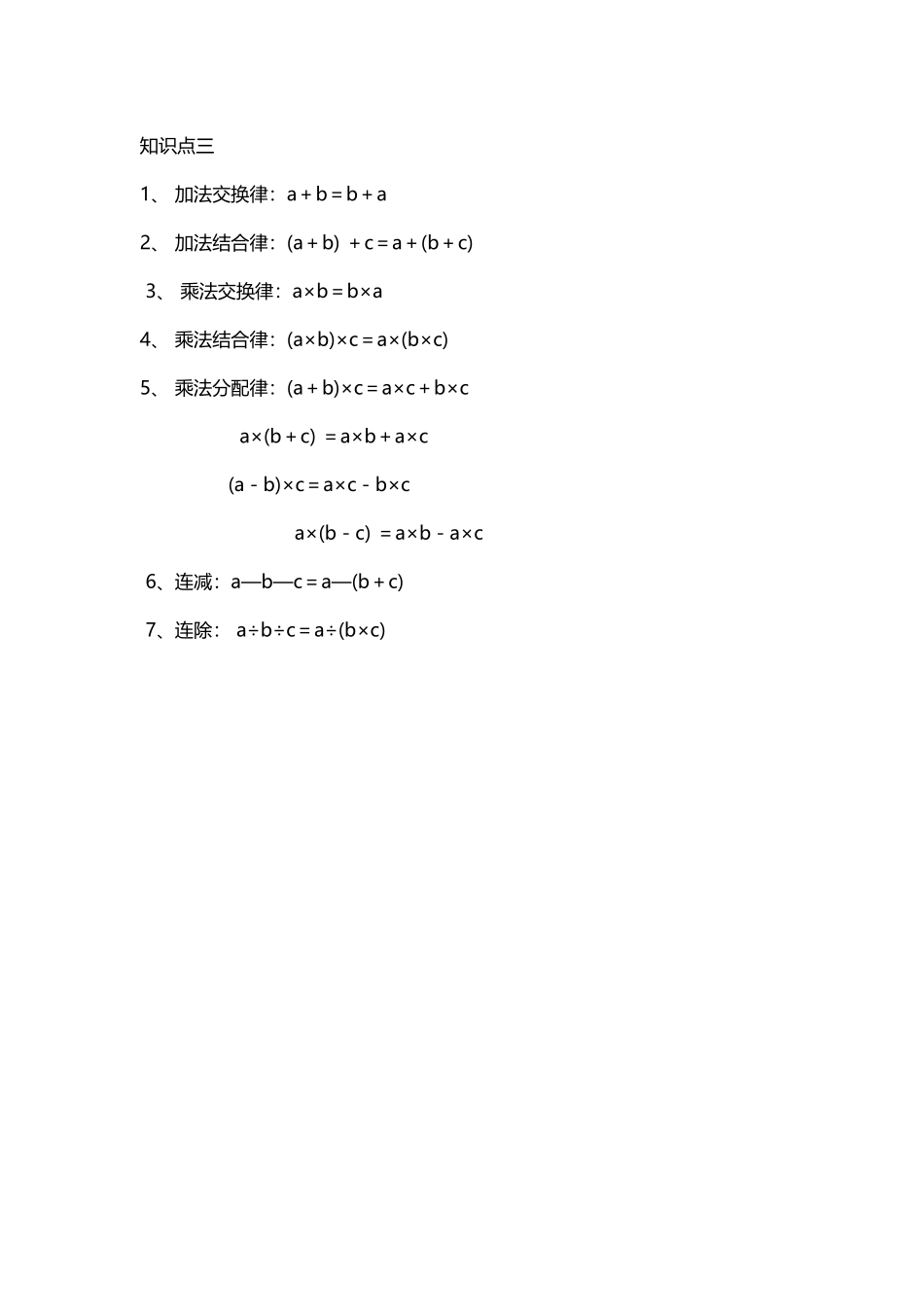 知识点三

1、 加法交换律：$a+b=b+a$

2、 加法结合律：$(a+b)+c=a+(b+c)$

3、 乘法交换律：$a\times b=b\times a$

4、 乘法结合律：$(a\times b)\times c=a\times(b\times c)$

5、 乘法分配律：$(a+b)\times c=a\times c+b\times c$

$a\times(b+c)=a\times b+a\times c$

$(a-b)\times c=a\times c-b\times c$

$a\times(b-c)=a\times b-a\times c$

6、连减：$a—b—c=a—(b+c)$

7、连除：$a\div b\div c=a\div(b\times c)$